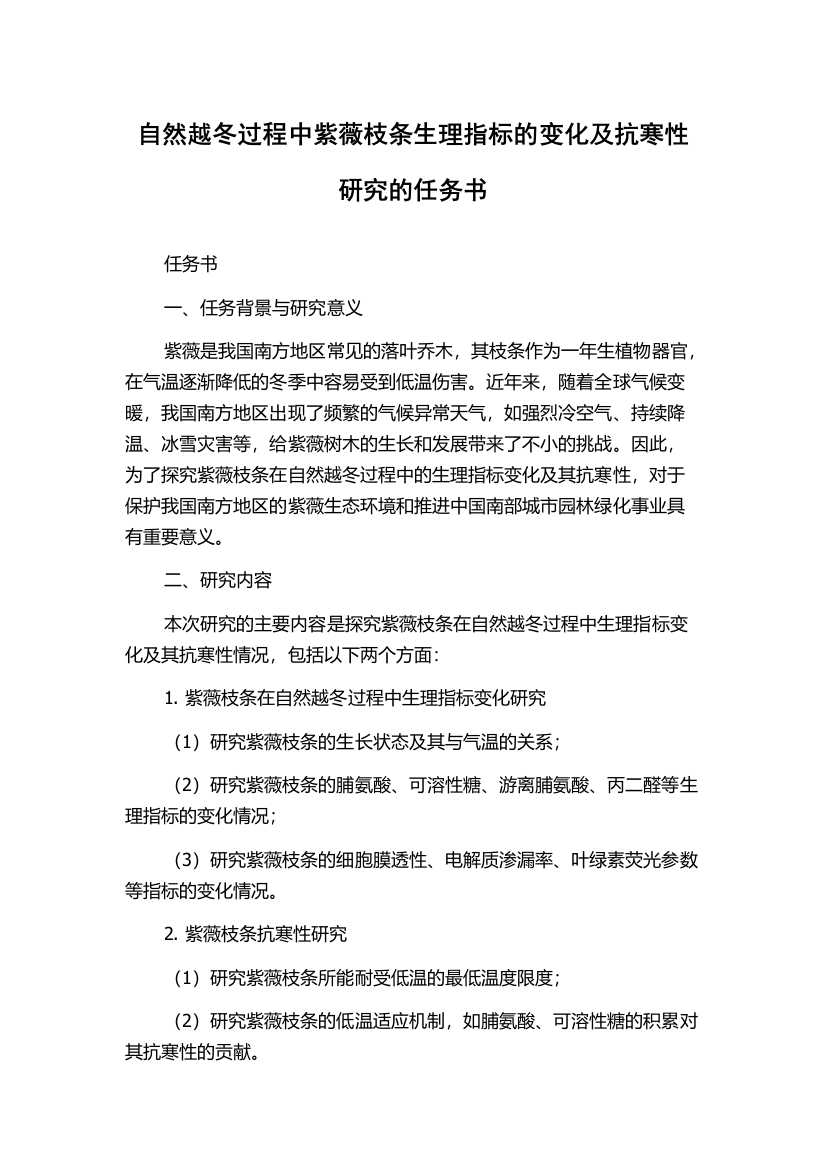 自然越冬过程中紫薇枝条生理指标的变化及抗寒性研究的任务书

任务书

一、任务背景与研究意义

紫薇是我国南方地区常见的落叶乔木，其枝条作为一年生植物器官，在气温逐渐降低的冬季中容易受到低温伤害。近年来，随着全球气候变暖，我国南方地区出现了频繁的气候异常天气，如强烈冷空气、持续降温、冰雪灾害等，给紫薇树木的生长和发展带来了不小的挑战。因此，为了探究紫薇枝条在自然越冬过程中的生理指标变化及其抗寒性，对于保护我国南方地区的紫薇生态环境和推进中国南部城市园林绿化事业具有重要意义。

二、研究内容

本次研究的主要内容是探究紫薇枝条在自然越冬过程中生理指标变化及其抗寒性情况，包括以下两个方面：

1. 紫薇枝条在自然越冬过程中生理指标变化研究

（1）研究紫薇枝条的生长状态及其与气温的关系；

（2）研究紫薇枝条的脯氨酸、可溶性糖、游离脯氨酸、丙二醛等生理指标的变化情况；

（3）研究紫薇枝条的细胞膜透性、电解质渗漏率、叶绿素荧光参数等指标的变化情况。

2. 紫薇枝条抗寒性研究

（1）研究紫薇枝条所能耐受低温的最低温度限度；

（2）研究紫薇枝条的低温适应机制，如脯氨酸、可溶性糖的积累对其抗寒性的贡献。